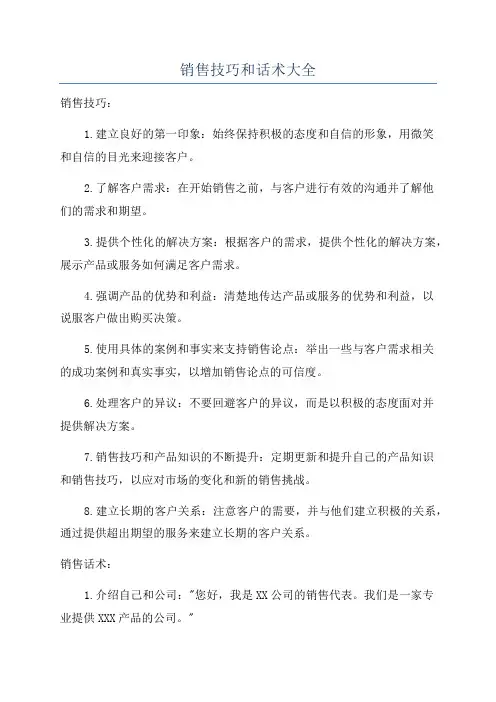 销售技巧和话术大全

销售技巧：

1.建立良好的第一印象：始终保持积极的态度和自信的形象，用微笑和自信的目光来迎接客户。

2.了解客户需求：在开始销售之前，与客户进行有效的沟通并了解他们的需求和期望。

3.提供个性化的解决方案：根据客户的需求，提供个性化的解决方案，展示产品或服务如何满足客户需求。

4.强调产品的优势和利益：清楚地传达产品或服务的优势和利益，以说服客户做出购买决策。

5.使用具体的案例和事实来支持销售论点：举出一些与客户需求相关的成功案例和真实事实，以增加销售论点的可信度。

6.处理客户的异议：不要回避客户的异议，而是以积极的态度面对并提供解决方案。

7.销售技巧和产品知识的不断提升：定期更新和提升自己的产品知识和销售技巧，以应对市场的变化和新的销售挑战。

8.建立长期的客户关系：注意客户的需要，并与他们建立积极的关系，通过提供超出期望的服务来建立长期的客户关系。

销售话术：

1.介绍自己和公司："您好，我是XX公司的销售代表。我们是一家专业提供XXX产品的公司。"